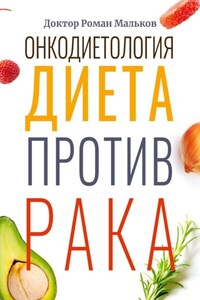 Доктор Роман Мальков

ОНКОДИЕТОЛОГИЯ

ДИЕТА
ПРОТИВ
РАКА